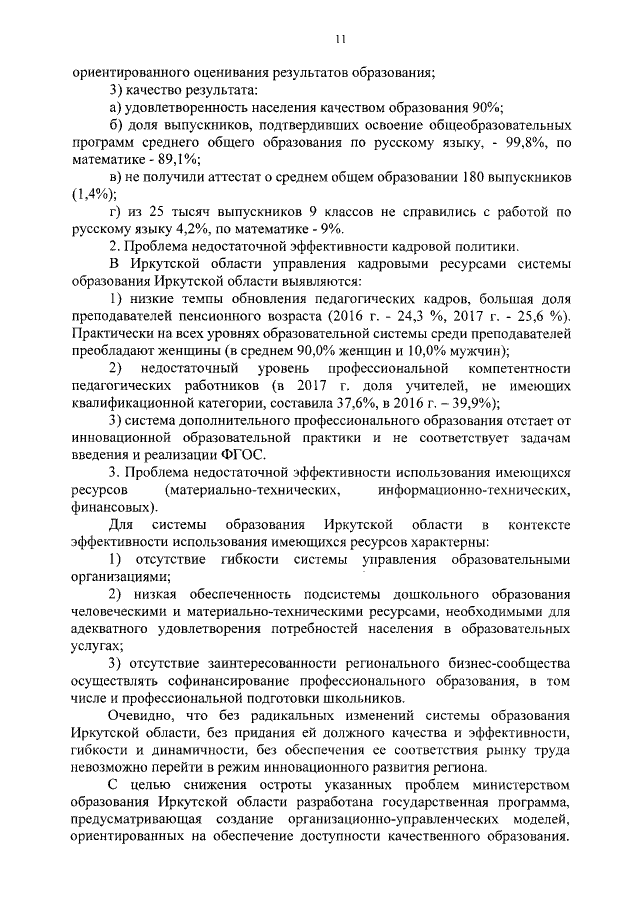 11

ориентированного оценивания результатов образования;

3) качество результата:

а) удовлетворенность населения качеством образования 90%;

б) доля выпускников, подтвердивших освоение общеобразовательных программ среднего общего образования по русскому языку, - 99,8%, по математике - 89,1%;

в) не получили аттестат о среднем общем образовании 180 выпускников (1,4%);

г) из 25 тысяч выпускников 9 классов не справились с работой по русскому языку 4,2%, по математике - 9%.

2. Проблема недостаточной эффективности кадровой политики.

В Иркутской области управления кадровыми ресурсами системы образования Иркутской области выявляются:

1) низкие темпы обновления педагогических кадров, большая доля преподавателей пенсионного возраста (2016 г. - 24,3 %, 2017 г. - 25,6 %). Практически на всех уровнях образовательной системы среди преподавателей преобладают женщины (в среднем 90,0% женщин и 10,0% мужчин);

2) недостаточный уровень профессиональной компетентности педагогических работников (в 2017 г. доля учителей, не имеющих квалификационной категории, составила 37,6%, в 2016 г. – 39,9%);

3) система дополнительного профессионального образования отстает от инновационной образовательной практики и не соответствует задачам введения и реализации ФГОС.

3. Проблема недостаточной эффективности использования имеющихся ресурсов (материально-технических, информационно-технических, финансовых).

Для системы образования Иркутской области в контексте эффективности использования имеющихся ресурсов характерны:

1) отсутствие гибкости системы управления образовательными организациями;

2) низкая обеспеченность подсистемы дошкольного образования человеческими и материально-техническими ресурсами, необходимыми для адекватного удовлетворения потребностей населения в образовательных услугах;

3) отсутствие заинтересованности регионального бизнес-сообщества осуществлять софинансирование профессионального образования, в том числе и профессиональной подготовки школьников.

Очевидно, что без радикальных изменений системы образования Иркутской области, без придания ей должного качества и эффективности, гибкости и динамичности, без обеспечения ее соответствия рынку труда невозможно перейти в режим инновационного развития региона.

С целью снижения остроты указанных проблем министерством образования Иркутской области разработана государственная программа, предусматривающая создание организационно-управленческих моделей, ориентированных на обеспечение доступности качественного образования.